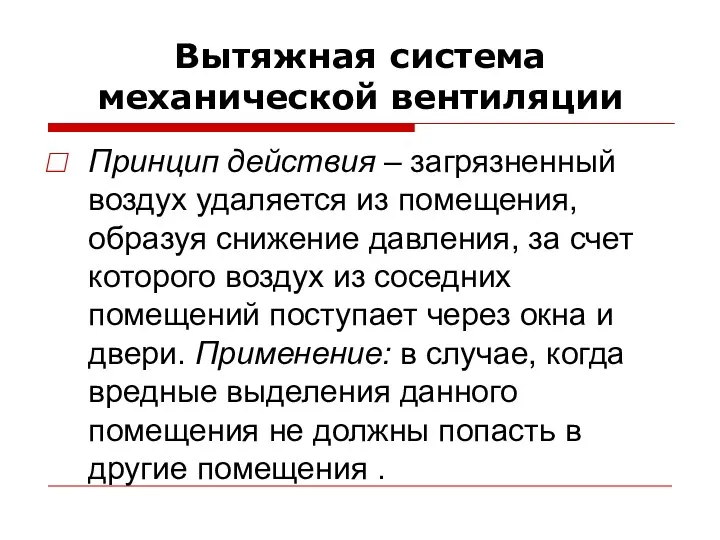 Вытяжная система механической вентиляции

Принцип действия – загрязненный воздух удаляется из помещения, образуя снижение давления, за счет которого воздух из соседних помещений поступает через окна и двери. Применение: в случае, когда вредные выделения данного помещения не должны попасть в другие помещения .